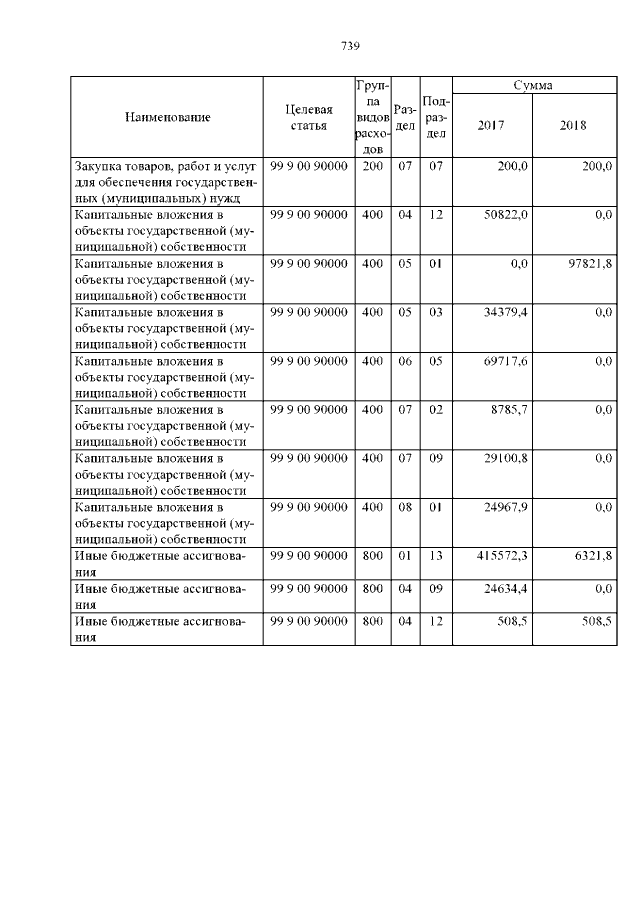 739

| Наименование | Целевая статья | Группа видов расходов | Раздел | Подраздел | Сумма 2017 | Сумма 2018 |
|---|---|---|---|---|---|---|
| Закупка товаров, работ и услуг для обеспечения государственных (муниципальных) нужд | 99 9 00 90000 | 200 | 07 | 07 | 200,0 | 200,0 |
| Капитальные вложения в объекты государственной (муниципальной) собственности | 99 9 00 90000 | 400 | 04 | 12 | 50822,0 | 0,0 |
| Капитальные вложения в объекты государственной (муниципальной) собственности | 99 9 00 90000 | 400 | 05 | 01 | 0,0 | 97821,8 |
| Капитальные вложения в объекты государственной (муниципальной) собственности | 99 9 00 90000 | 400 | 05 | 03 | 34379,4 | 0,0 |
| Капитальные вложения в объекты государственной (муниципальной) собственности | 99 9 00 90000 | 400 | 06 | 05 | 69717,6 | 0,0 |
| Капитальные вложения в объекты государственной (муниципальной) собственности | 99 9 00 90000 | 400 | 07 | 02 | 8785,7 | 0,0 |
| Капитальные вложения в объекты государственной (муниципальной) собственности | 99 9 00 90000 | 400 | 07 | 09 | 29100,8 | 0,0 |
| Капитальные вложения в объекты государственной (муниципальной) собственности | 99 9 00 90000 | 400 | 08 | 01 | 24967,9 | 0,0 |
| Иные бюджетные ассигнования | 99 9 00 90000 | 800 | 01 | 13 | 415572,3 | 6321,8 |
| Иные бюджетные ассигнования | 99 9 00 90000 | 800 | 04 | 09 | 24634,4 | 0,0 |
| Иные бюджетные ассигнования | 99 9 00 90000 | 800 | 04 | 12 | 508,5 | 508,5 |